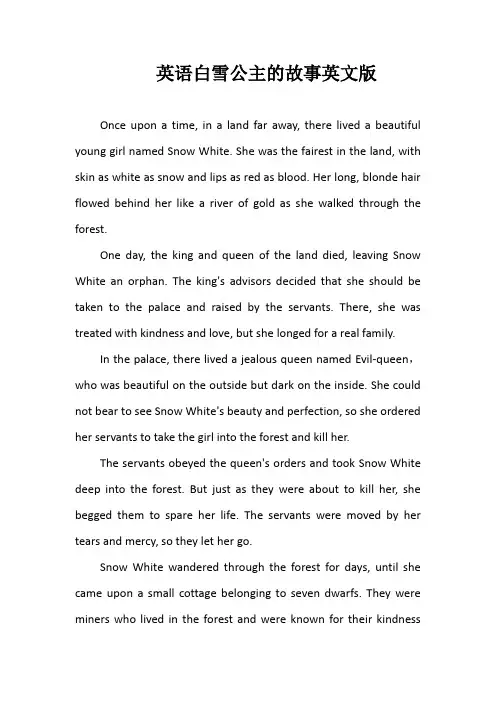 英语白雪公主的故事英文版

Once upon a time, in a land far away, there lived a beautiful young girl named Snow White. She was the fairest in the land, with skin as white as snow and lips as red as blood. Her long, blonde hair flowed behind her like a river of gold as she walked through the forest.

One day, the king and queen of the land died, leaving Snow White an orphan. The king's advisors decided that she should be taken to the palace and raised by the servants. There, she was treated with kindness and love, but she longed for a real family.

In the palace, there lived a jealous queen named Evil-queen，who was beautiful on the outside but dark on the inside. She could not bear to see Snow White's beauty and perfection, so she ordered her servants to take the girl into the forest and kill her.

The servants obeyed the queen's orders and took Snow White deep into the forest. But just as they were about to kill her, she begged them to spare her life. The servants were moved by her tears and mercy, so they let her go.

Snow White wandered through the forest for days, until she came upon a small cottage belonging to seven dwarfs. They were miners who lived in the forest and were known for their kindness